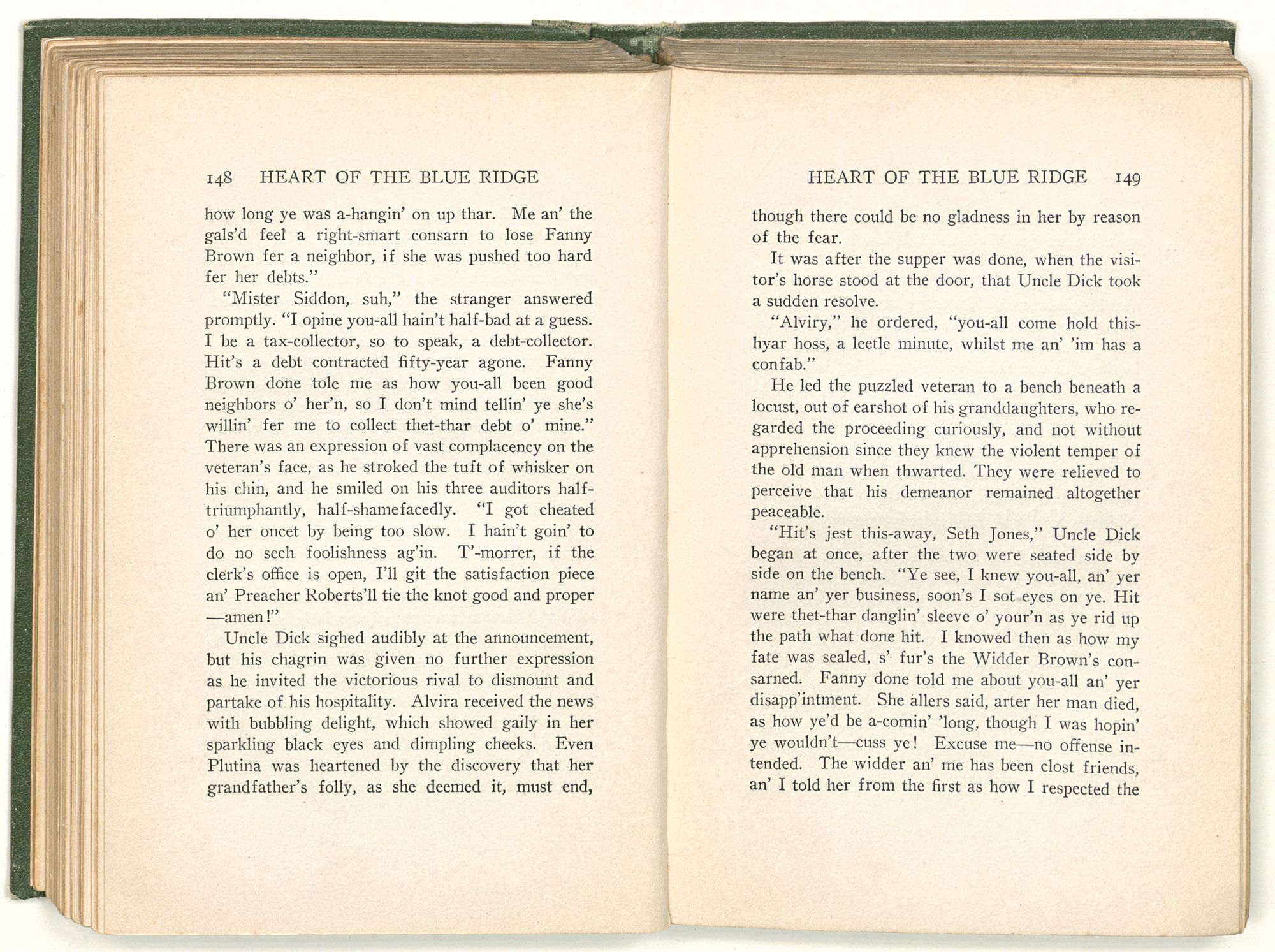 148 HEART OF THE BLUE RIDGE

how long ye was a-hangin' on up thar. Me an' the gals'd feel a right-smart consarn to lose Fanny Brown fer a neighbor, if she was pushed too hard fer her debts."

"Mister Siddon, suh," the stranger answered promptly. "I opine you-all hain't half-bad at a guess. I be a tax-collector, so to speak, a debt-collector. Hit's a debt contracted fifty-year agone. Fanny Brown done tole me as how you-all been good neighbors o' her'n, so I don't mind tellin' ye she's willin' fer me to collect thet-thar debt o' mine." There was an expression of vast complacency on the veteran's face, as he stroked the tuft of whisker on his chin, and he smiled on his three auditors half-triumphantly, half-shamefacedly. "I got cheated o' her oncet by being too slow. I hain't goin' to do no sech foolishness ag'in. T'-morrer, if the clerk's office is open, I'll git the satisfaction piece an' Preacher Roberts'll tie the knot good and proper —amen!"

Uncle Dick sighed audibly at the announcement, but his chagrin was given no further expression as he invited the victorious rival to dismount and partake of his hospitality. Alvira received the news with bubbling delight, which showed gaily in her sparkling black eyes and dimpling cheeks. Even Plutina was heartened by the discovery that her grandfather's folly, as she deemed it, must end,

HEART OF THE BLUE RIDGE 149

though there could be no gladness in her by reason of the fear.

It was after the supper was done, when the visitor's horse stood at the door, that Uncle Dick took a sudden resolve.

"Alviry," he ordered, "you-all come hold this-hyar hoss, a leetle minute, whilst me an' 'im has a confab."

He led the puzzled veteran to a bench beneath a locust, out of earshot of his granddaughters, who regarded the proceeding curiously, and not without apprehension since they knew the violent temper of the old man when thwarted. They were relieved to perceive that his demeanor remained altogether peaceable.

"Hit's jest this-away, Seth Jones," Uncle Dick began at once, after the two were seated side by side on the bench. "Ye see, I knew you-all, an' yer name an' yer business, soon's I sot eyes on ye. Hit were thet-thar danglin' sleeve o' your'n as ye rid up the path what done hit. I knowed then as how my fate was sealed, s' fur's the Widder Brown's consarned. Fanny done told me about you-all an' yer disapp'intment. She allers said, arter her man died, as how ye'd be a-comin' 'long, though I was hopin' ye wouldn't—cuss ye! Excuse me—no offense intended. The widder an' me has been clost friends, an' I told her from the first as how I respected the